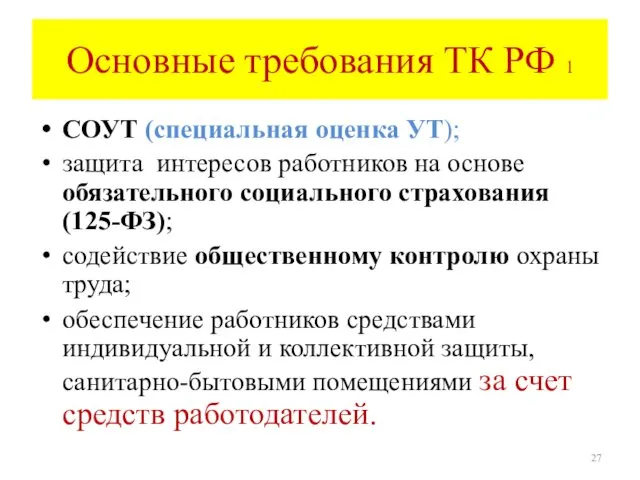 Основные требования ТК РФ 1

• СОУТ (специальная оценка УТ);
• защита интересов работников на основе обязательного социального страхования (125-ФЗ);
• содействие общественному контролю охраны труда;
• обеспечение работников средствами индивидуальной и коллективной защиты, санитарно-бытовыми помещениями за счет средств работодателей.

27